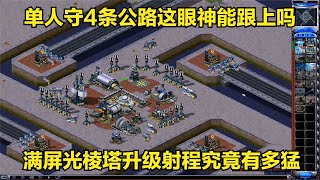 单人守4条公路这眼神能跟上吗

满屏光棱塔升级射程究竟有多猛